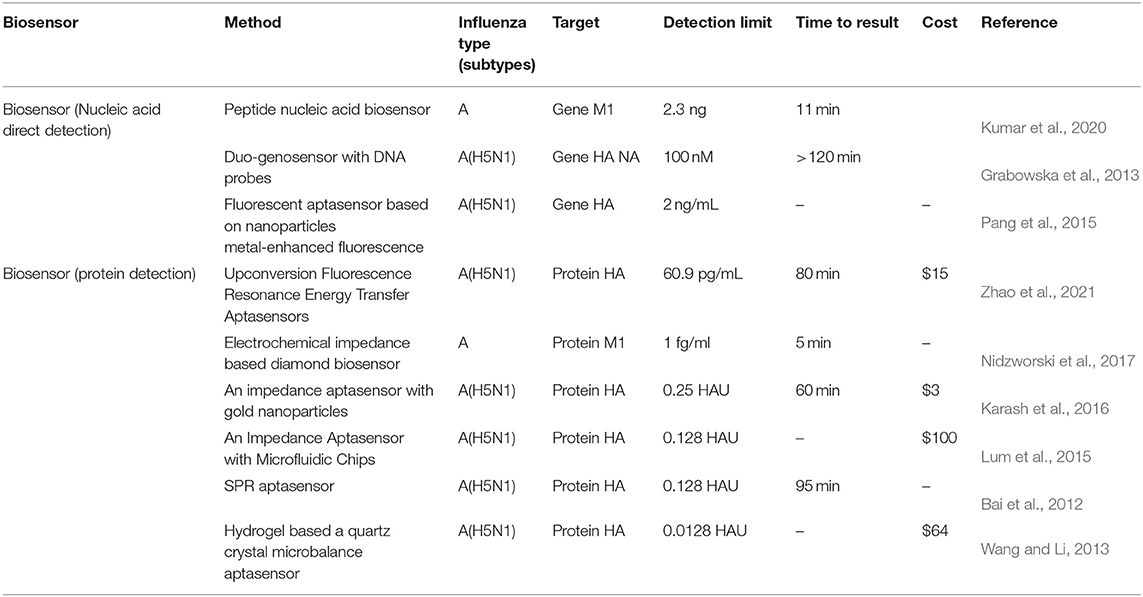 | Biosensor | Method | Influenza type (subtypes) | Target | Detection limit | Time to result | Cost | Reference |
|---|---|---|---|---|---|---|---|
| Biosensor (Nucleic acid direct detection) | Peptide nucleic acid biosensor | A | Gene M1 | 2.3 ng | 11 min | | Kumar et al., 2020 |
| | Duo-genosensor with DNA probes | A(H5N1) | Gene HA NA | 100 nM | >120 min | | Grabowska et al., 2013 |
| | Fluorescent aptasensor based on nanoparticles metal-enhanced fluorescence | A(H5N1) | Gene HA | 2 ng/mL | – | – | Pang et al., 2015 |
| Biosensor (protein detection) | Upconversion Fluorescence Resonance Energy Transfer Aptasensors | A(H5N1) | Protein HA | 60.9 pg/mL | 80 min | \$15 | Zhao et al., 2021 |
| | Electrochemical impedance based diamond biosensor | A | Protein M1 | 1 fg/ml | 5 min | – | Nidzworski et al., 2017 |
| | An impedance aptasensor with gold nanoparticles | A(H5N1) | Protein HA | 0.25 HAU | 60 min | \$3 | Karash et al., 2016 |
| | An Impedance Aptasensor with Microfluidic Chips | A(H5N1) | Protein HA | 0.128 HAU | – | \$100 | Lum et al., 2015 |
| | SPR aptasensor | A(H5N1) | Protein HA | 0.128 HAU | 95 min | – | Bai et al., 2012 |
| | Hydrogel based a quartz crystal microbalance aptasensor | A(H5N1) | Protein HA | 0.0128 HAU | – | \$64 | Wang and Li, 2013 |